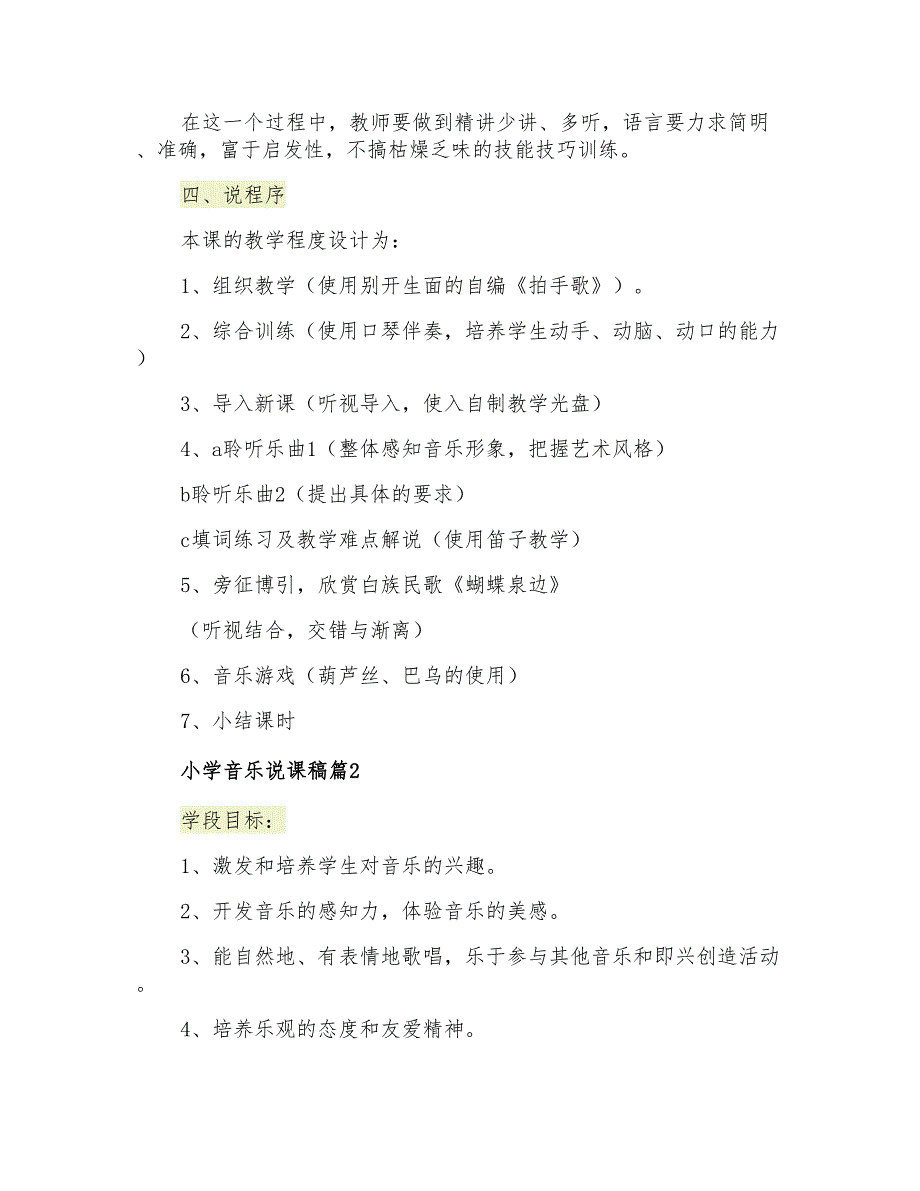 在这一个过程中，教师要做到精讲少讲、多听，语言要力求简明、准确，富于启发性，不搞枯燥乏味的技能技巧训练。

四、说程序

本课的教学程度设计为：

1、组织教学（使用别开生面的自编《拍手歌》）。

2、综合训练（使用口琴伴奏，培养学生动手、动脑、动口的能力）

3、导入新课（听视导入，使入自制教学光盘）

4、a聆听乐曲1（整体感知音乐形象，把握艺术风格）

b聆听乐曲2（提出具体的要求）

c填词练习及教学难点解说（使用笛子教学）

5、旁征博引，欣赏白族民歌《蝴蝶泉边》

（听视结合，交错与渐离）

6、音乐游戏（葫芦丝、巴乌的使用）

7、小结课时

小学音乐说课稿篇2

学段目标：

1、激发和培养学生对音乐的兴趣。

2、开发音乐的感知力，体验音乐的美感。

3、能自然地、有表情地歌唱，乐于参与其他音乐和即兴创造活动。

4、培养乐观的态度和友爱精神。